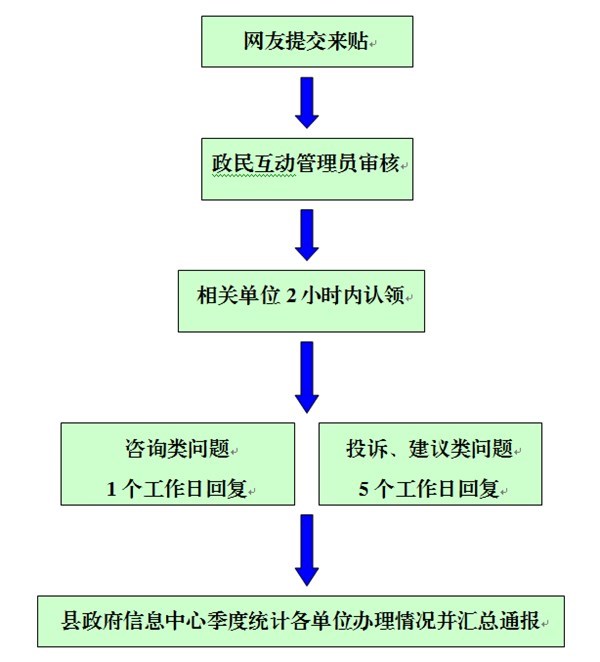 网友提交来贴

政民互动管理员审核

相关单位 2 小时内认领

咨询类问题
1 个工作日回复

投诉、建议类问题
5 个工作日回复

县政府信息中心季度统计各单位办理情况并汇总通报